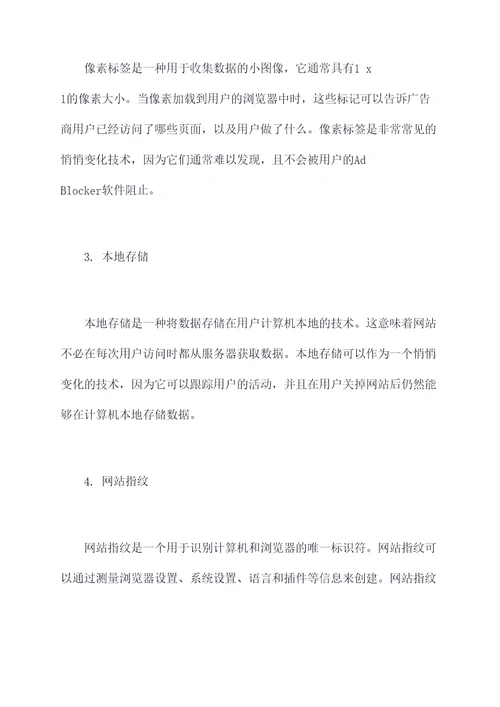 像素标签是一种用于收集数据的小图像，它通常具有1 x 1的像素大小。当像素加载到用户的浏览器中时，这些标记可以告诉广告商用户已经访问了哪些页面，以及用户做了什么。像素标签是非常常见的悄悄变化技术，因为它们通常难以发现，且不会被用户的Ad Blocker软件阻止。

3. 本地存储

本地存储是一种将数据存储在用户计算机本地的技术。这意味着网站不必在每次用户访问时都从服务器获取数据。本地存储可以作为一个悄悄变化的技术，因为它可以跟踪用户的活动，并且在用户关掉网站后仍然能够在计算机本地存储数据。

4. 网站指纹

网站指纹是一个用于识别计算机和浏览器的唯一标识符。网站指纹可以通过测量浏览器设置、系统设置、语言和插件等信息来创建。网站指纹